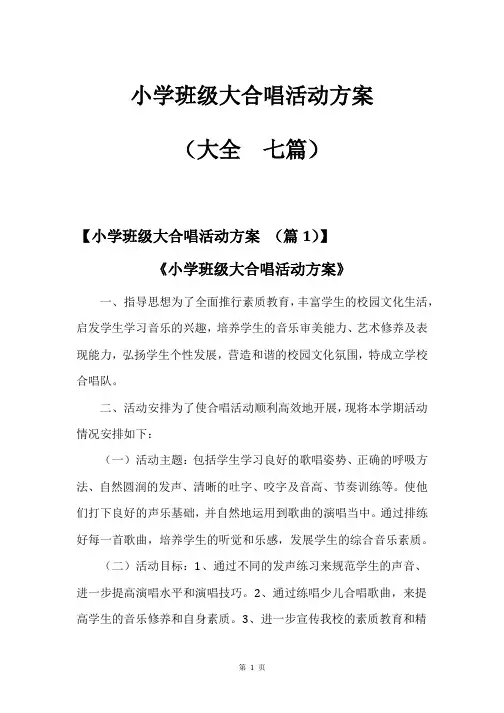 小学班级大合唱活动方案

（大全　七篇）

【小学班级大合唱活动方案　（篇 1）】

《小学班级大合唱活动方案》

一、指导思想为了全面推行素质教育，丰富学生的校园文化生活，启发学生学习音乐的兴趣，培养学生的音乐审美能力、艺术修养及表现能力，弘扬学生个性发展，营造和谐的校园文化氛围，特成立学校合唱队。

二、活动安排为了使合唱活动顺利高效地开展，现将本学期活动情况安排如下：

（一）活动主题：包括学生学习良好的歌唱姿势、正确的呼吸方法、自然圆润的发声、清晰的吐字、咬字及音高、节奏训练等。使他们打下良好的声乐基础，并自然地运用到歌曲的演唱当中。通过排练好每一首歌曲，培养学生的听觉和乐感，发展学生的综合音乐素质。

（二）活动目标：1、通过不同的发声练习来规范学生的声音、进一步提高演唱水平和演唱技巧。2、通过练唱少儿合唱歌曲，来提高学生的音乐修养和自身素质。3、进一步宣传我校的素质教育和精

第 1 页